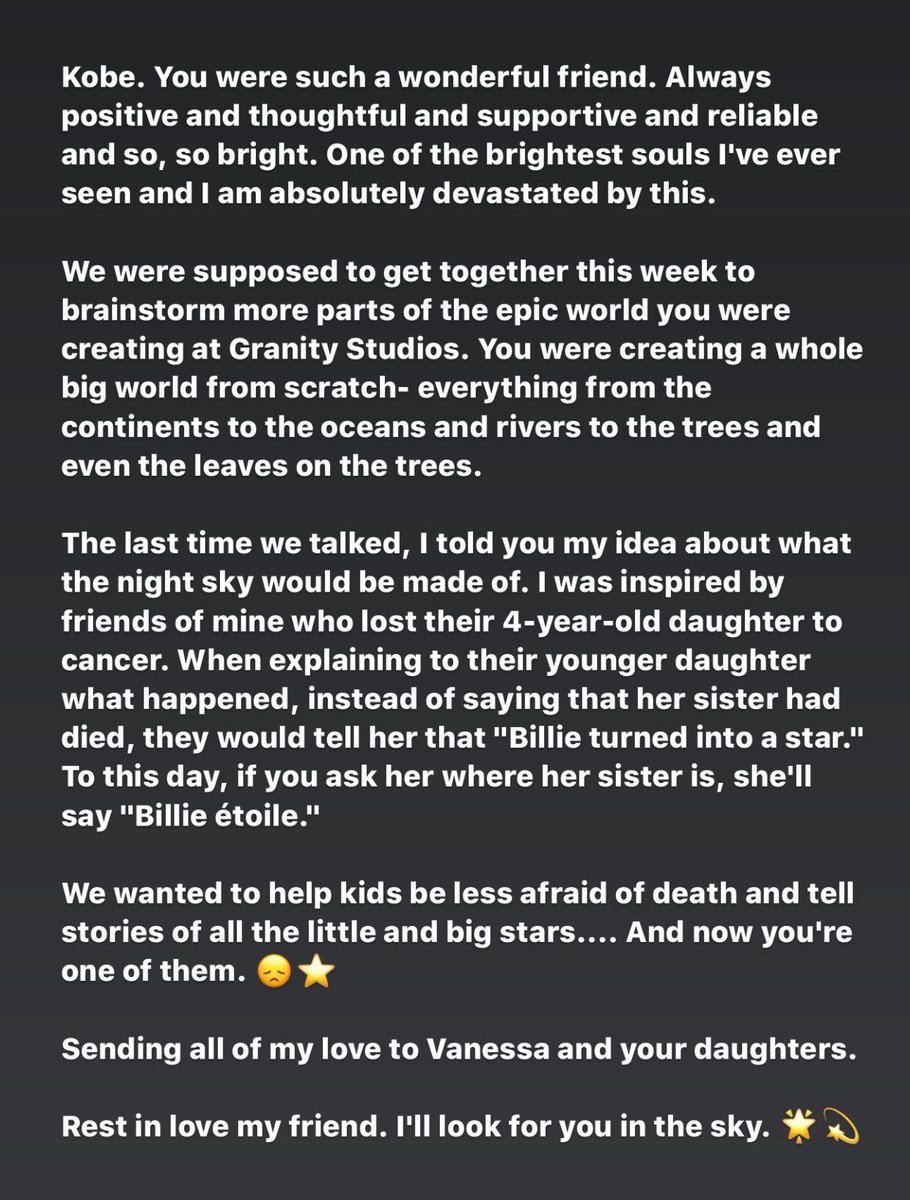 Kobe. You were such a wonderful friend. Always positive and thoughtful and supportive and reliable and so, so bright. One of the brightest souls I've ever seen and I am absolutely devastated by this.

We were supposed to get together this week to brainstorm more parts of the epic world you were creating at Granity Studios. You were creating a whole big world from scratch- everything from the continents to the oceans and rivers to the trees and even the leaves on the trees.

The last time we talked, I told you my idea about what the night sky would be made of. I was inspired by friends of mine who lost their 4-year-old daughter to cancer. When explaining to their younger daughter what happened, instead of saying that her sister had died, they would tell her that "Billie turned into a star." To this day, if you ask her where her sister is, she'll say "Billie étoile."

We wanted to help kids be less afraid of death and tell stories of all the little and big stars.... And now you're one of them. 😞⭐

Sending all of my love to Vanessa and your daughters.

Rest in love my friend. I'll look for you in the sky. 🌟💫